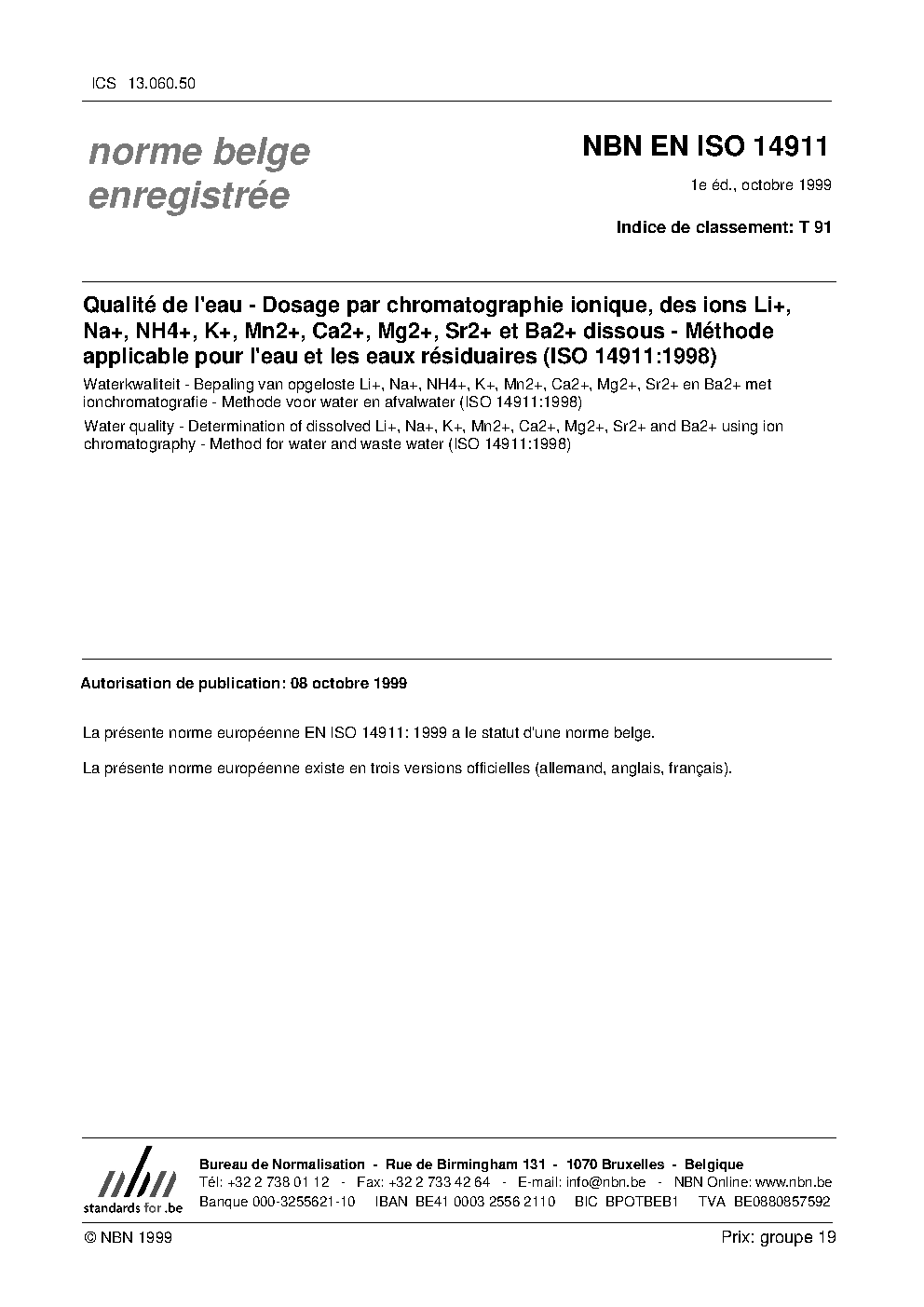 ICS 13.060.50

norme belge enregistrée

NBN EN ISO 14911

1e éd., octobre 1999

Indice de classement: T 91

Qualité de l'eau - Dosage par chromatographie ionique, des ions Li+, Na+, NH4+, K+, Mn2+, Ca2+, Mg2+, Sr2+ et Ba2+ dissous - Méthode applicable pour l'eau et les eaux résiduaires (ISO 14911:1998)

Waterkwaliteit - Bepaling van opgeloste Li+, Na+, NH4+, K+, Mn2+, Ca2+, Mg2+, Sr2+ en Ba2+ met ionchromatografie - Methode voor water en afvalwater (ISO 14911:1998)

Water quality - Determination of dissolved Li+, Na+, K+, Mn2+, Ca2+, Mg2+, Sr2+ and Ba2+ using ion chromatography - Method for water and waste water (ISO 14911:1998)

Autorisation de publication: 08 octobre 1999

La présente norme européenne EN ISO 14911: 1999 a le statut d'une norme belge.

La présente norme européenne existe en trois versions officielles (allemand, anglais, français).

nbn standards for .be

Bureau de Normalisation - Rue de Birmingham 131 - 1070 Bruxelles - Belgique
Tél: +32 2 738 01 12 - Fax: +32 2 733 42 64 - E-mail: info@nbn.be - NBN Online: www.nbn.be
Banque 000-3255621-10 IBAN BE41 0003 2556 2110 BIC BPOTBEB1 TVA BE0880857592

© NBN 1999

Prix: groupe 19